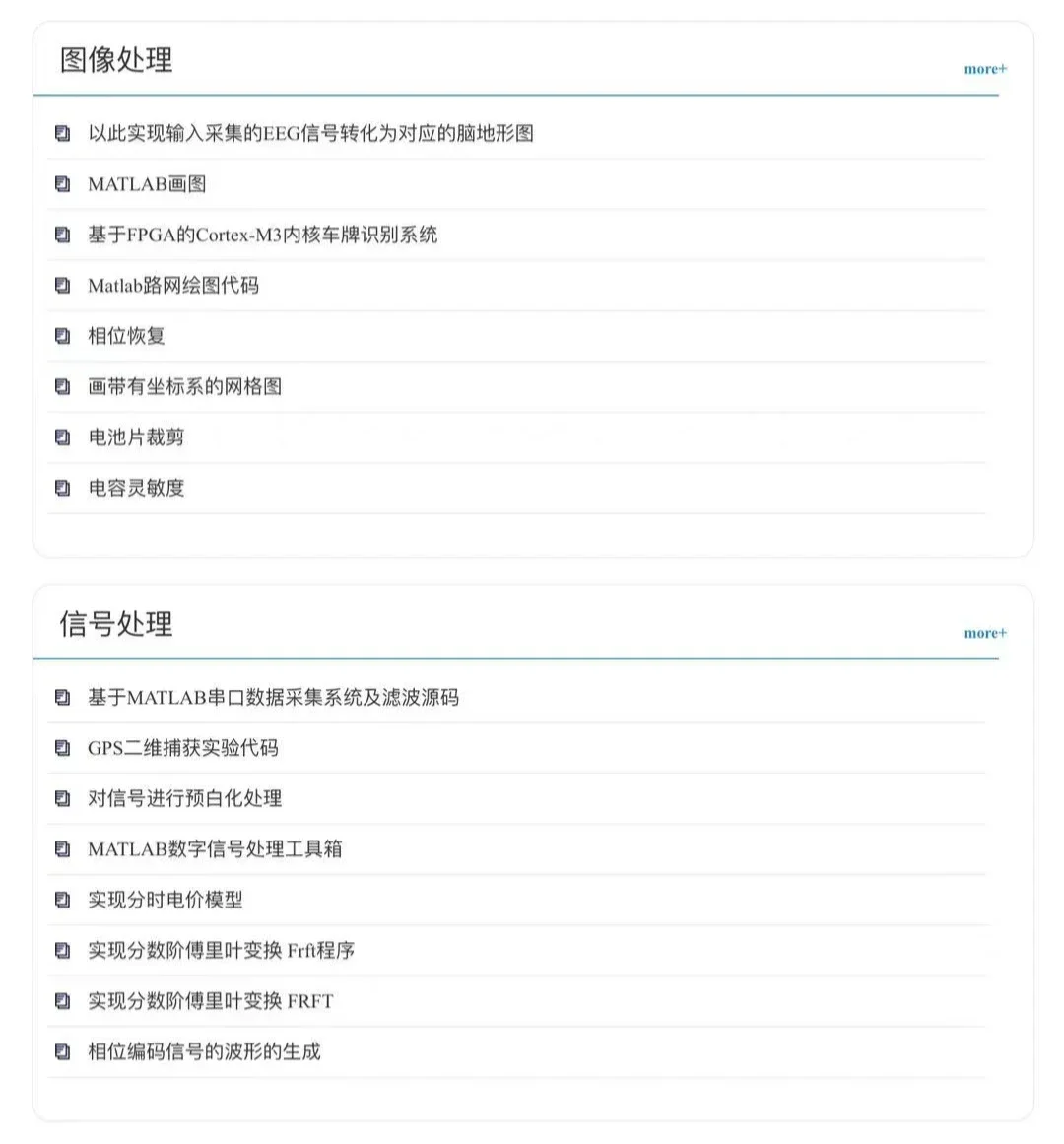 图像处理

more+

以此实现输入采集的EEG信号转化为对应的脑地形图

MATLAB画图

基于FPGA的Cortex-M3内核车牌识别系统

Matlab路网绘图代码

相位恢复

画带有坐标系的网格图

电池片裁剪

电容灵敏度

信号处理

more+

基于MATLAB串口数据采集系统及滤波源码

GPS二维捕获实验代码

对信号进行预白化处理

MATLAB数字信号处理工具箱

实现分时电价模型

实现分数阶傅里叶变换 Frft程序

实现分数阶傅里叶变换 FRFT

相位编码信号的波形的生成